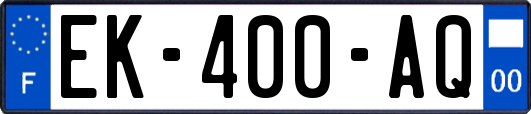 F
EK-400-AQ
00